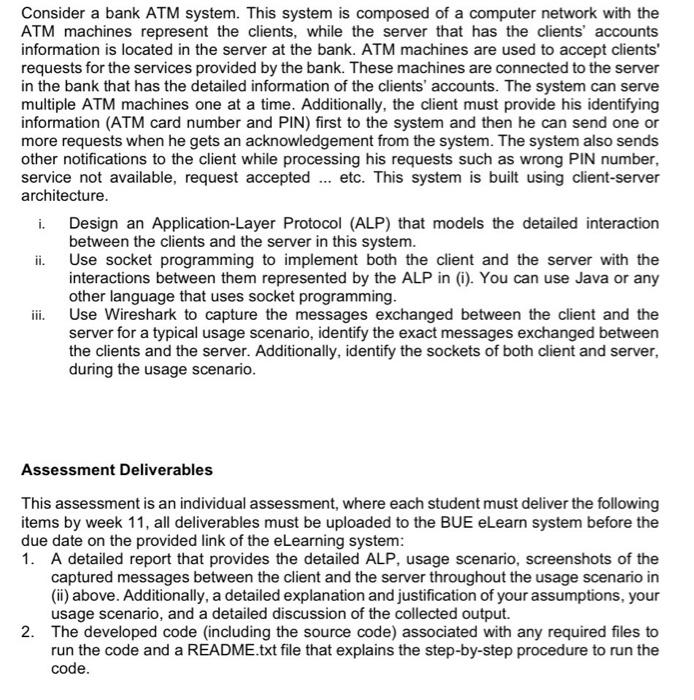 Consider a bank ATM system. This system is composed of a computer network with the ATM machines represent the clients, while the server that has the clients' accounts information is located in the server at the bank. ATM machines are used to accept clients' requests for the services provided by the bank. These machines are connected to the server in the bank that has the detailed information of the clients' accounts. The system can serve multiple ATM machines one at a time. Additionally, the client must provide his identifying information (ATM card number and PIN) first to the system and then he can send one or more requests when he gets an acknowledgement from the system. The system also sends other notifications to the client while processing his requests such as wrong PIN number, service not available, request accepted ... etc. This system is built using client-server architecture.

i. Design an Application-Layer Protocol (ALP) that models the detailed interaction between the clients and the server in this system.
ii. Use socket programming to implement both the client and the server with the interactions between them represented by the ALP in (i). You can use Java or any other language that uses socket programming.
iii. Use Wireshark to capture the messages exchanged between the client and the server for a typical usage scenario, identify the exact messages exchanged between the clients and the server. Additionally, identify the sockets of both client and server, during the usage scenario.

Assessment Deliverables

This assessment is an individual assessment, where each student must deliver the following items by week 11, all deliverables must be uploaded to the BUE eLearn system before the due date on the provided link of the eLearning system:
1. A detailed report that provides the detailed ALP, usage scenario, screenshots of the captured messages between the client and the server throughout the usage scenario in (ii) above. Additionally, a detailed explanation and justification of your assumptions, your usage scenario, and a detailed discussion of the collected output.
2. The developed code (including the source code) associated with any required files to run the code and a README.txt file that explains the step-by-step procedure to run the code.